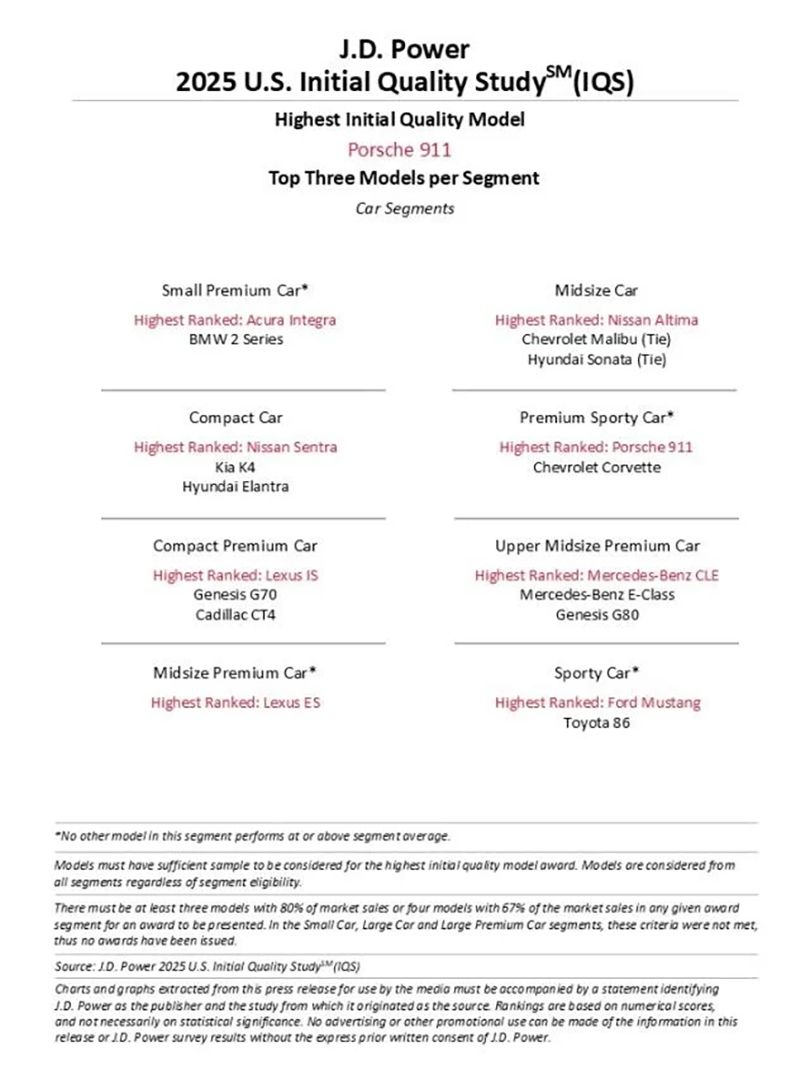 J.D. Power
2025 U.S. Initial Quality Study$^{SM}$(IQS)

Highest Initial Quality Model

Porsche 911

Top Three Models per Segment

Car Segments

Small Premium Car*
Highest Ranked: Acura Integra
BMW 2 Series

Compact Car
Highest Ranked: Nissan Sentra
Kia K4
Hyundai Elantra

Compact Premium Car
Highest Ranked: Lexus IS
Genesis G70
Cadillac CT4

Midsize Premium Car*
Highest Ranked: Lexus ES

Midsize Car
Highest Ranked: Nissan Altima
Chevrolet Malibu (Tie)
Hyundai Sonata (Tie)

Premium Sporty Car*
Highest Ranked: Porsche 911
Chevrolet Corvette

Upper Midsize Premium Car
Highest Ranked: Mercedes-Benz CLE
Mercedes-Benz E-Class
Genesis G80

Sporty Car*
Highest Ranked: Ford Mustang
Toyota 86

*No other model in this segment performs at or above segment average.

Models must have sufficient sample to be considered for the highest initial quality model award. Models are considered from all segments regardless of segment eligibility.

There must be at least three models with 80% of market sales or four models with 67% of the market sales in any given award segment for an award to be presented. In the Small Car, Large Car and Large Premium Car segments, these criteria were not met, thus no awards have been issued.

Source: J.D. Power 2025 U.S. Initial Quality Study$^{SM}$(IQS)

Charts and graphs extracted from this press release for use by the media must be accompanied by a statement identifying J.D. Power as the publisher and the study from which it originated as the source. Rankings are based on numerical scores, and not necessarily on statistical significance. No advertising or other promotional use can be made of the information in this release or J.D. Power survey results without the express prior written consent of J.D. Power.